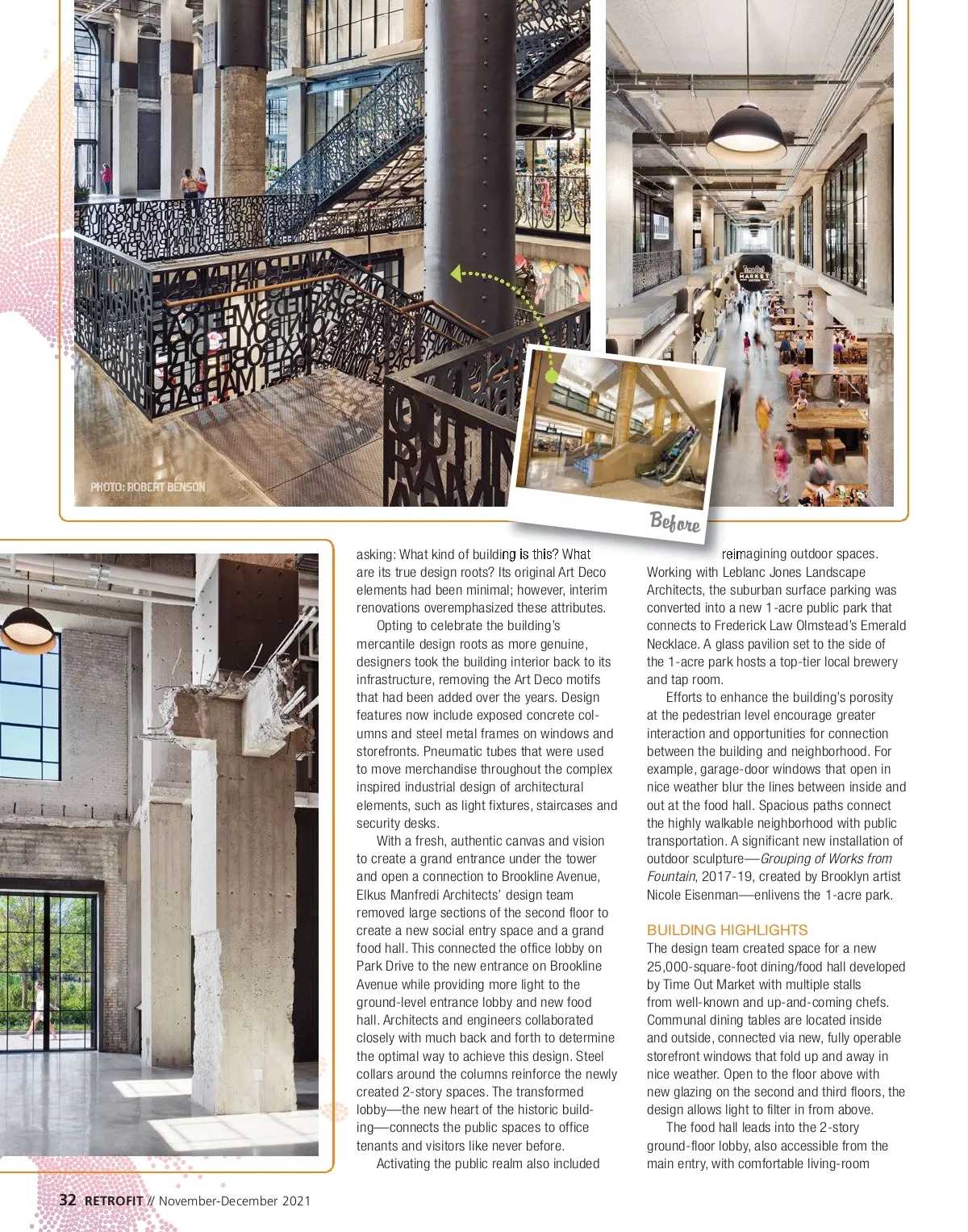 PHOTO: ROBERT BENSON

Before

asking: What kind of building is this? What are its true design roots? Its original Art Deco elements had been minimal; however, interim renovations overemphasized these attributes.

Opting to celebrate the building's mercantile design roots as more genuine, designers took the building interior back to its infrastructure, removing the Art Deco motifs that had been added over the years. Design features now include exposed concrete columns and steel metal frames on windows and storefronts. Pneumatic tubes that were used to move merchandise throughout the complex inspired industrial design of architectural elements, such as light fixtures, staircases and security desks.

With a fresh, authentic canvas and vision to create a grand entrance under the tower and open a connection to Brookline Avenue, Elkus Manfredi Architects' design team removed large sections of the second floor to create a new social entry space and a grand food hall. This connected the office lobby on Park Drive to the new entrance on Brookline Avenue while providing more light to the ground-level entrance lobby and new food hall. Architects and engineers collaborated closely with much back and forth to determine the optimal way to achieve this design. Steel collars around the columns reinforce the newly created 2-story spaces. The transformed lobby—the new heart of the historic building—connects the public spaces to office tenants and visitors like never before.

Activating the public realm also included reimagining outdoor spaces. Working with Leblanc Jones Landscape Architects, the suburban surface parking was converted into a new 1-acre public park that connects to Frederick Law Olmstead's Emerald Necklace. A glass pavilion set to the side of the 1-acre park hosts a top-tier local brewery and tap room.

Efforts to enhance the building's porosity at the pedestrian level encourage greater interaction and opportunities for connection between the building and neighborhood. For example, garage-door windows that open in nice weather blur the lines between inside and out at the food hall. Spacious paths connect the highly walkable neighborhood with public transportation. A significant new installation of outdoor sculpture—Grouping of Works from Fountain, 2017-19, created by Brooklyn artist Nicole Eisenman—enlivens the 1-acre park.

BUILDING HIGHLIGHTS
The design team created space for a new 25,000-square-foot dining/food hall developed by Time Out Market with multiple stalls from well-known and up-and-coming chefs. Communal dining tables are located inside and outside, connected via new, fully operable storefront windows that fold up and away in nice weather. Open to the floor above with new glazing on the second and third floors, the design allows light to filter in from above.

The food hall leads into the 2-story ground-floor lobby, also accessible from the main entry, with comfortable living-room

32 RETROFIT // November-December 2021